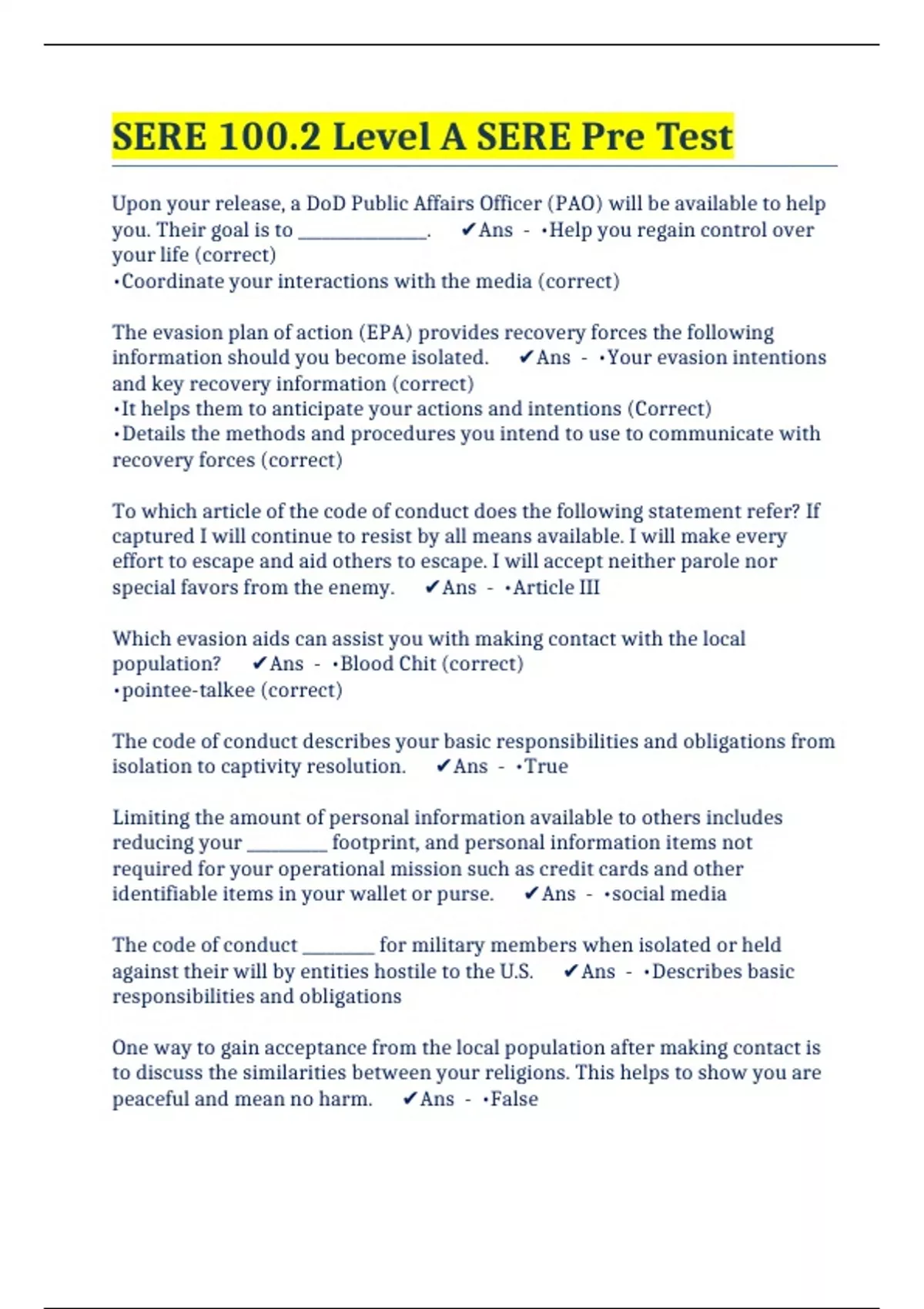 SERE 100.2 Level A SERE Pre Test

Upon your release, a DoD Public Affairs Officer (PAO) will be available to help you. Their goal is to ______________. ✔Ans - •Help you regain control over your life (correct)
•Coordinate your interactions with the media (correct)

The evasion plan of action (EPA) provides recovery forces the following information should you become isolated. ✔Ans - •Your evasion intentions and key recovery information (correct)
•It helps them to anticipate your actions and intentions (Correct)
•Details the methods and procedures you intend to use to communicate with recovery forces (correct)

To which article of the code of conduct does the following statement refer? If captured I will continue to resist by all means available. I will make every effort to escape and aid others to escape. I will accept neither parole nor special favors from the enemy. ✔Ans - •Article III

Which evasion aids can assist you with making contact with the local population? ✔Ans - •Blood Chit (correct)
•pointee-talkee (correct)

The code of conduct describes your basic responsibilities and obligations from isolation to captivity resolution. ✔Ans - •True

Limiting the amount of personal information available to others includes reducing your _________ footprint, and personal information items not required for your operational mission such as credit cards and other identifiable items in your wallet or purse. ✔Ans - •social media

The code of conduct ________ for military members when isolated or held against their will by entities hostile to the U.S. ✔Ans - •Describes basic responsibilities and obligations

One way to gain acceptance from the local population after making contact is to discuss the similarities between your religions. This helps to show you are peaceful and mean no harm. ✔Ans - •False